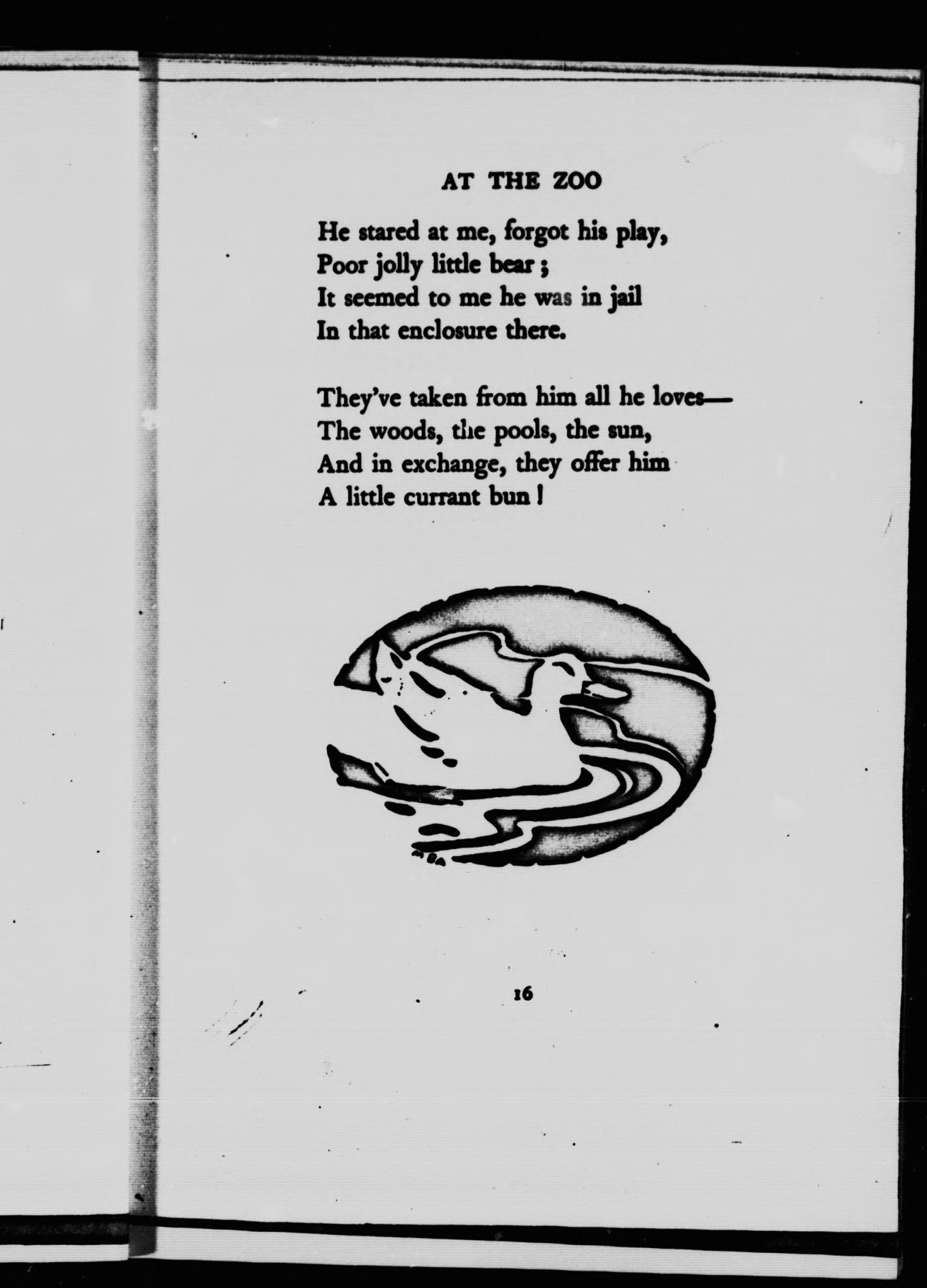 AT THE ZOO

He stared at me, forgot his play,
Poor jolly little bear;
It seemed to me he was in jail
In that enclosure there.

They've taken from him all he loves—
The woods, the pools, the sun,
And in exchange, they offer him
A little currant bun!

16